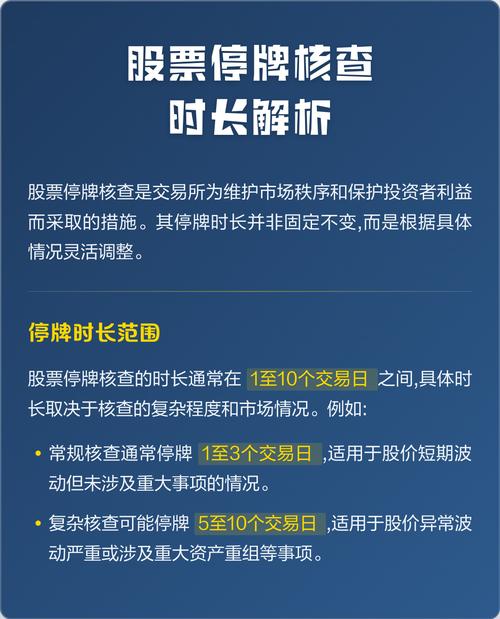 股票停牌核查
时长解析

股票停牌核查是交易所为维护市场秩序和保护投资者利益而采取的措施。其停牌时长并非固定不变,而是根据具体情况灵活调整。

停牌时长范围

股票停牌核查的时长通常在 1至10个交易日 之间,具体时长取决于核查的复杂程度和市场情况。例如:

• 常规核查通常停牌 1至3个交易日 ,适用于股价短期波动但未涉及重大事项的情况。

• 复杂核查可能停牌 5至10个交易日 ,适用于股价异常波动严重或涉及重大资产重组等事项。